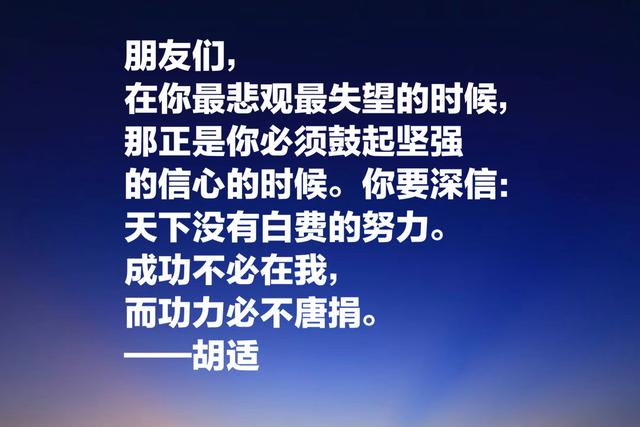 朋友们，
在你最悲观最失望的时候，
那正是你必须鼓起坚强
的信心的时候。你要深信：
天下没有白费的努力。
成功不必在我，
而功力必不唐捐。
——胡适